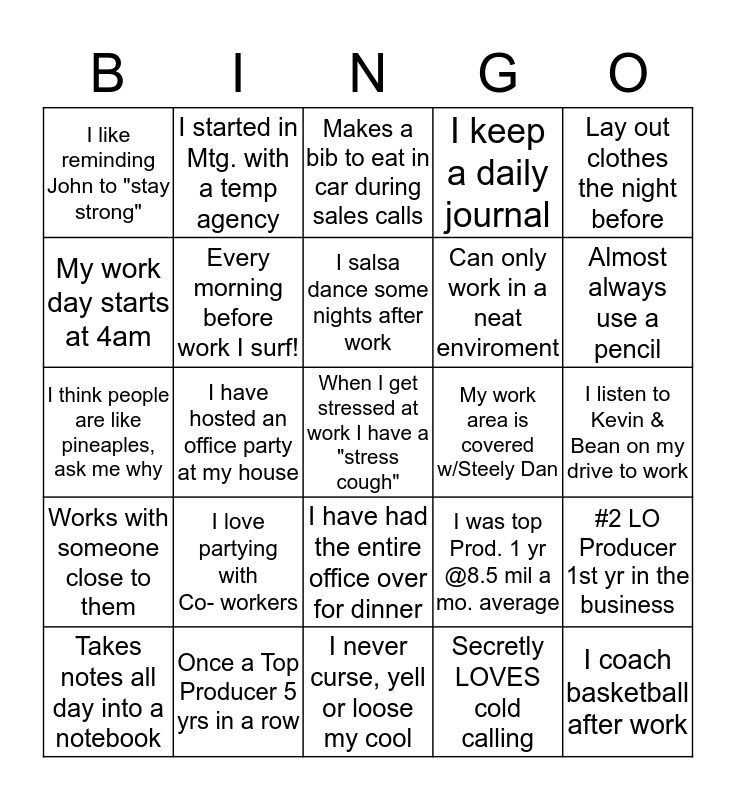 | B | I | N | G | O |
|---|---|---|---|---|
| I like reminding John to "stay strong" | I started in Mtg. with a temp agency | Makes a bib to eat in car during sales calls | I keep a daily journal | Lay out clothes the night before |
| My work day starts at 4am | Every morning before work I surf! | I salsa dance some nights after work | Can only work in a neat enviroment | Almost always use a pencil |
| I think people are like pineaples, ask me why | I have hosted an office party at my house | When I get stressed at work I have a "stress cough" | My work area is covered w/Steely Dan | I listen to Kevin & Bean on my drive to work |
| Works with someone close to them | I love partying with Co- workers | I have had the entire office over for dinner | I was top Prod. 1 yr @8.5 mil a mo. average | #2 LO Producer 1st yr in the business |
| Takes notes all day into a notebook | Once a Top Producer 5 yrs in a row | I never curse, yell or loose my cool | Secretly LOVES cold calling | I coach basketball after work |